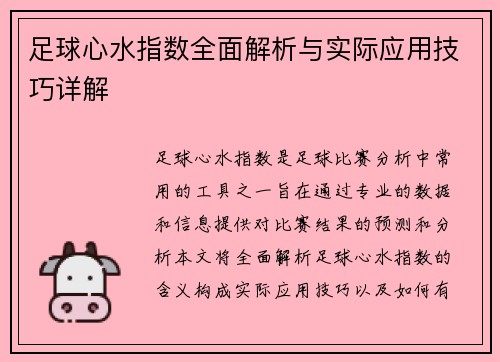 足球心水指数全面解析与实际应用技巧详解

足球心水指数是足球比赛分析中常用的工具之一旨在通过专业的数据和信息提供对比赛结果的预测和分析本文将全面解析足球心水指数的含义构成实际应用技巧以及如何有